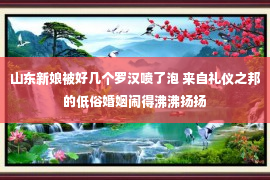 山东新娘被好几个罗汉喷了泡 来自礼仪之邦的低俗婚姻闹得沸沸扬扬